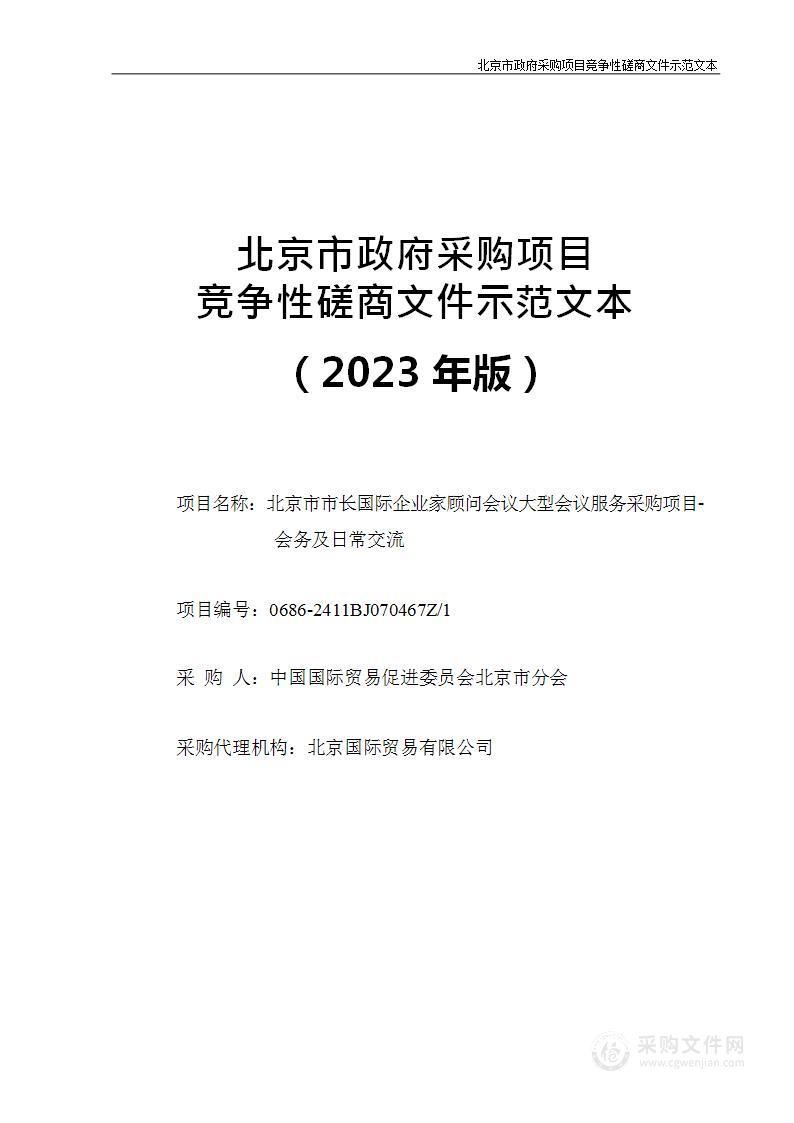 北京市政府采购项目竞争性磋商文件示范文本

北京市政府采购项目
竞争性磋商文件示范文本

（2023 年版）

项目名称：北京市市长国际企业家顾问会议大型会议服务采购项目-会务及日常交流

项目编号：0686-2411BJ070467Z/1

采 购 人：中国国际贸易促进委员会北京市分会

采购代理机构：北京国际贸易有限公司

采购文件网
www.cgwenjian.com